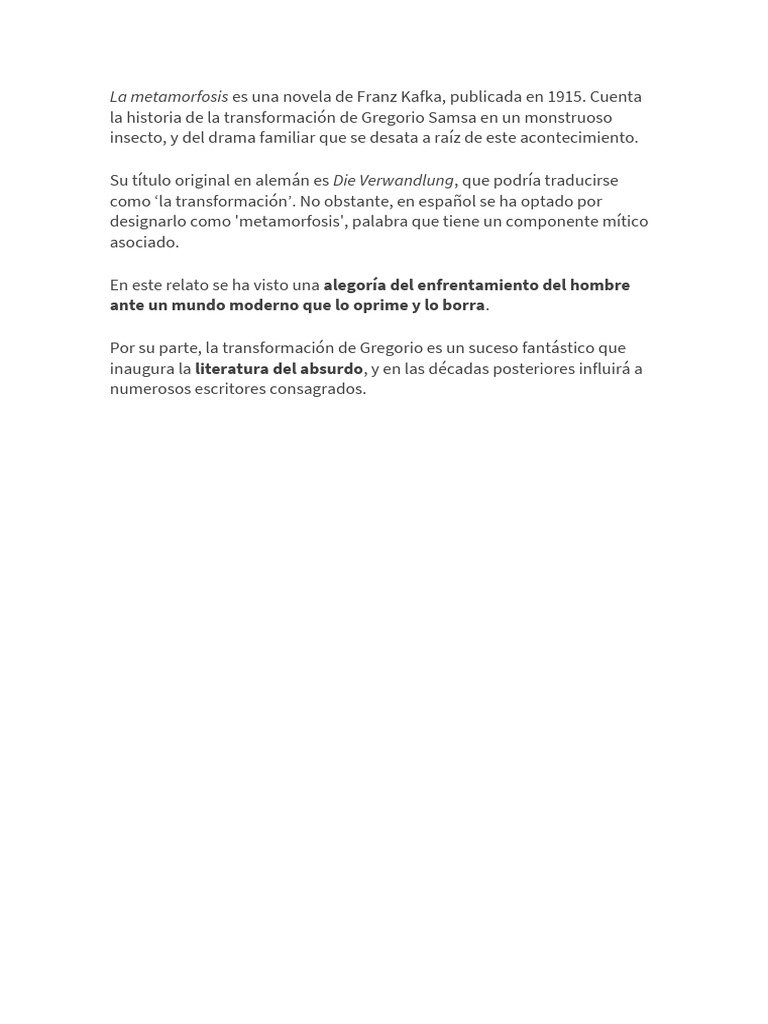 La metamorfosis es una novela de Franz Kafka, publicada en 1915. Cuenta la historia de la transformación de Gregorio Samsa en un monstruoso insecto, y del drama familiar que se desata a raíz de este acontecimiento.

Su título original en alemán es Die Verwandlung, que podría traducirse como ‘la transformación’. No obstante, en español se ha optado por designarlo como 'metamorfosis', palabra que tiene un componente mítico asociado.

En este relato se ha visto una alegoría del enfrentamiento del hombre ante un mundo moderno que lo oprime y lo borra.

Por su parte, la transformación de Gregorio es un suceso fantástico que inaugura la literatura del absurdo, y en las décadas posteriores influirá a numerosos escritores consagrados.